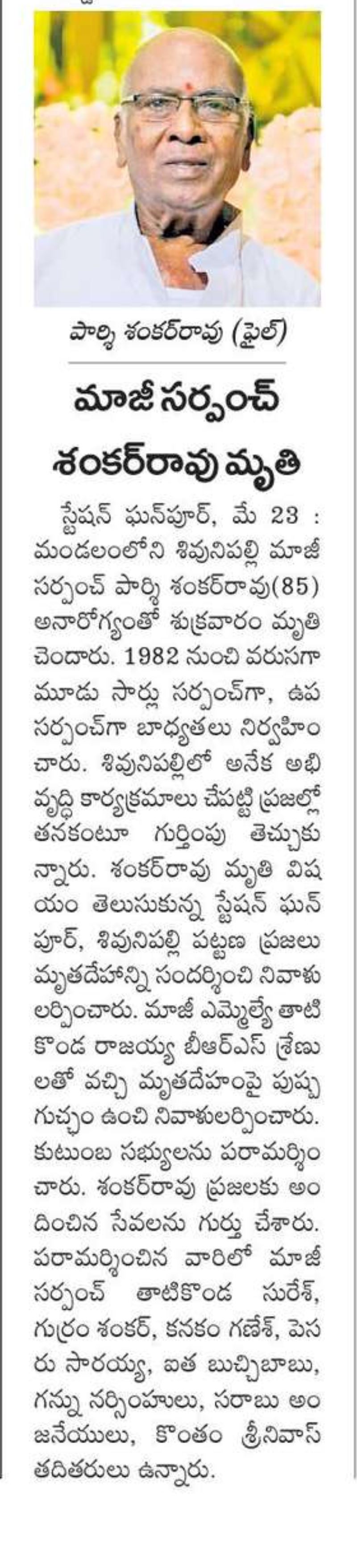 పార్శి శంకర్‌రావు (ఫైల్)

మాజీ సర్పంచ్ శంకర్‌రావు మృతి

స్టేషన్ ఘన్‌పూర్, మే 23 : మండలంలోని శివునిపల్లి మాజీ సర్పంచ్ పార్శి శంకర్‌రావు(85) అనారోగ్యంతో శుక్రవారం మృతి చెందారు. 1982 నుంచి వరుసగా మూడు సార్లు సర్పంచ్‌గా, ఉప సర్పంచ్‌గా బాధ్యతలు నిర్వహించారు. శివునిపల్లిలో అనేక అభివృద్ధి కార్యక్రమాలు చేపట్టి ప్రజల్లో తనకంటూ గుర్తింపు తెచ్చుకున్నారు. శంకర్‌రావు మృతి విషయం తెలుసుకున్న స్టేషన్ ఘన్‌పూర్, శివునిపల్లి పట్టణ ప్రజలు మృతదేహాన్ని సందర్శించి నివాళులర్పించారు. మాజీ ఎమ్మెల్యే తాటికొండ రాజయ్య బీఆర్ఎస్ శ్రేణులతో వచ్చి మృతదేహంపై పుష్పగుచ్ఛం ఉంచి నివాళులర్పించారు. కుటుంబ సభ్యులను పరామర్శించారు. శంకర్‌రావు ప్రజలకు అందించిన సేవలను గుర్తు చేశారు. పరామర్శించిన వారిలో మాజీ సర్పంచ్ తాటికొండ సురేశ్, గుర్రం శంకర్, కనకం గణేశ్, పెసరు సారయ్య, ఐత బుచ్చిబాబు, గన్ను నర్సింహులు, సరాబు అంజనేయులు, కొంతం శ్రీనివాస్ తదితరులు ఉన్నారు.